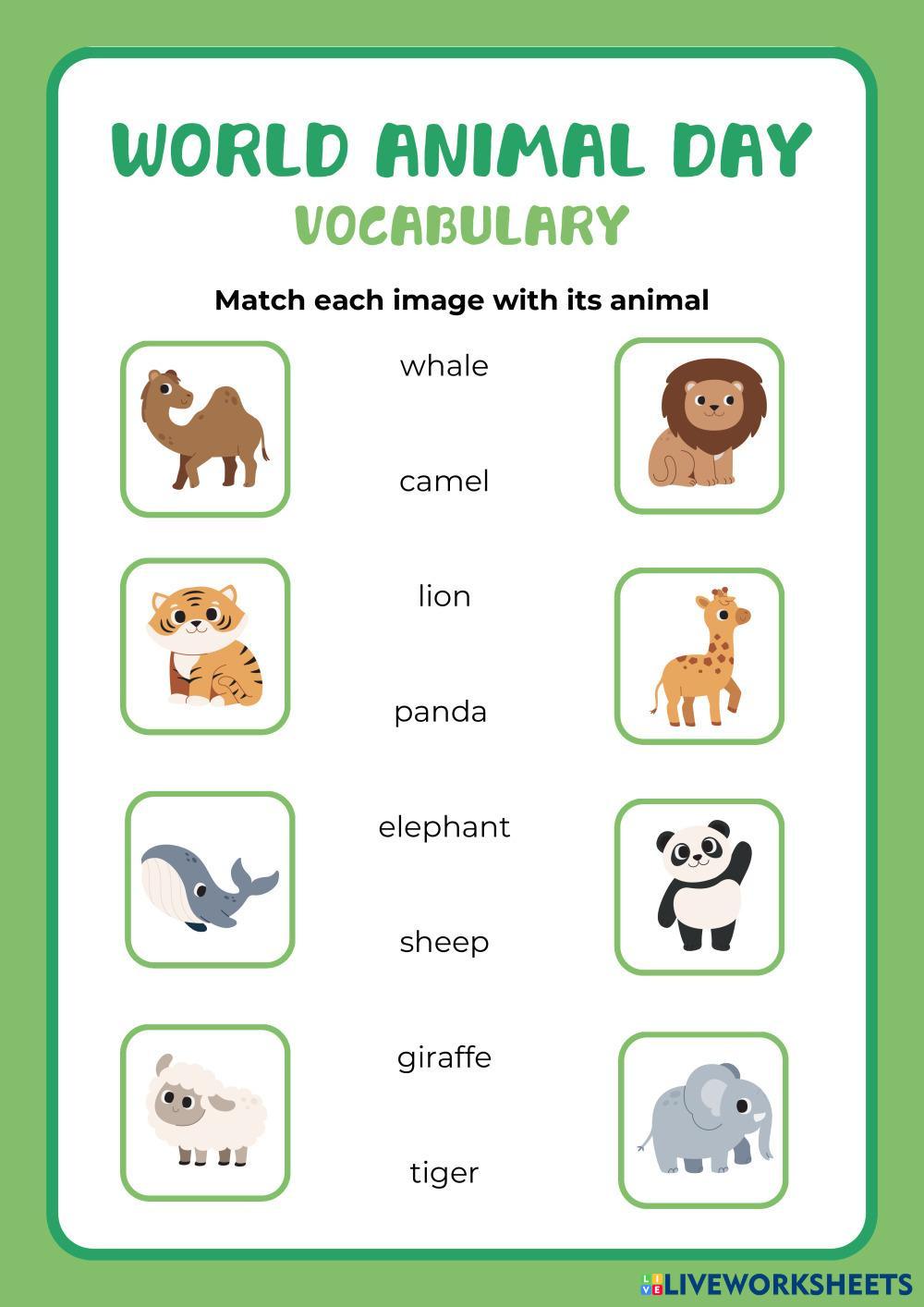 WORLD ANIMAL DAY
VOCABULARY

Match each image with its animal

whale

camel

lion

panda

elephant

sheep

giraffe

tiger

LIVEWORKSHEETS